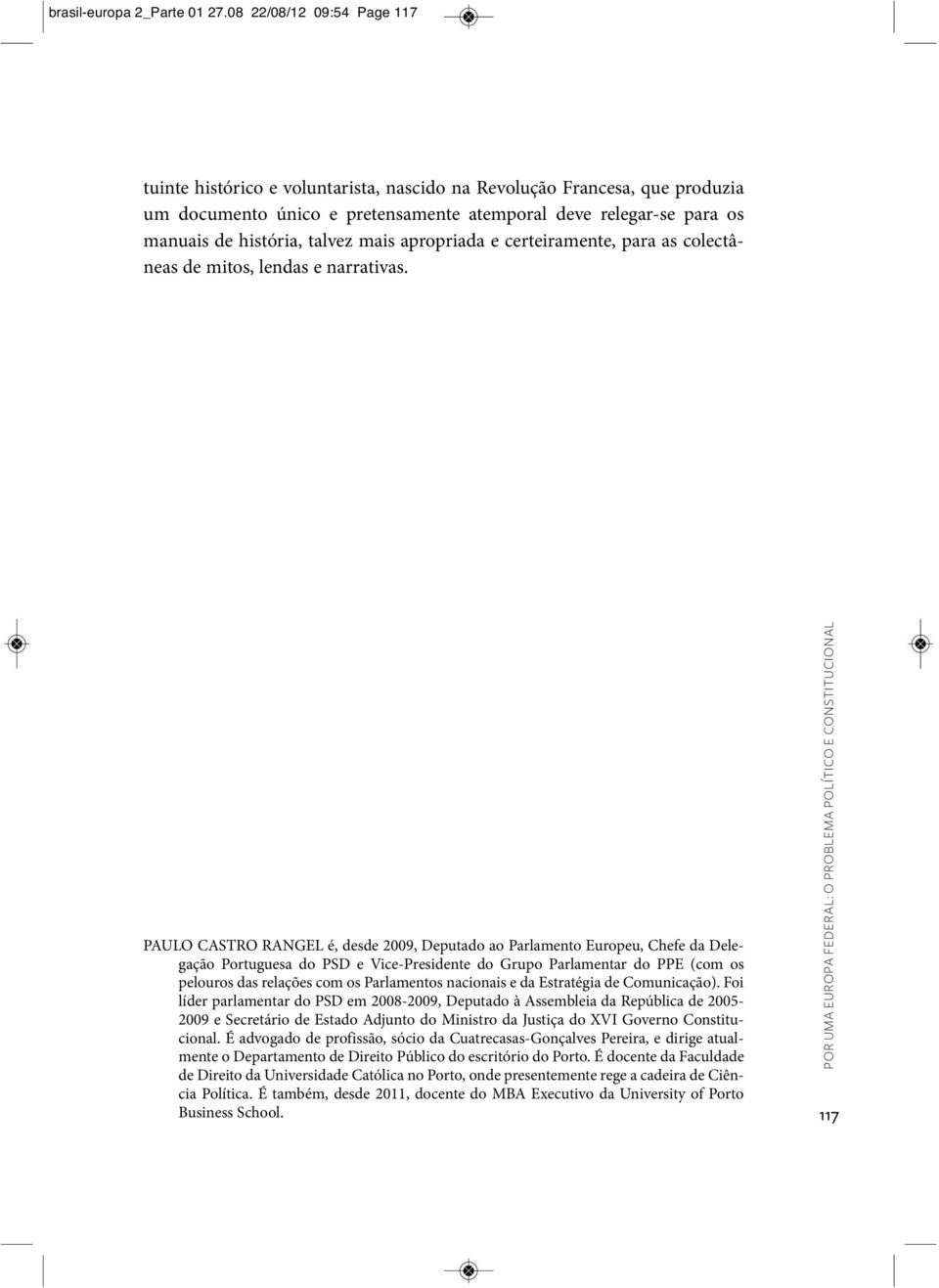 brasil-europa 2_Parte 01 27.08 22/08/12 09:54 Page 117

tuinte histórico e voluntarista, nascido na Revolução Francesa, que produzia um documento único e pretensamente atemporal deve relegar-se para os manuais de história, talvez mais apropriada e certeiramente, para as colectâneas de mitos, lendas e narrativas.

PAULO CASTRO RANGEL é, desde 2009, Deputado ao Parlamento Europeu, Chefe da Delegação Portuguesa do PSD e Vice-Presidente do Grupo Parlamentar do PPE (com os pelouros das relações com os Parlamentos nacionais e da Estratégia de Comunicação). Foi líder parlamentar do PSD em 2008-2009, Deputado à Assembleia da República de 2005-2009 e Secretário de Estado Adjunto do Ministro da Justiça do XVI Governo Constitucional. É advogado de profissão, sócio da Cuatrecasas-Gonçalves Pereira, e dirige atualmente o Departamento de Direito Público do escritório do Porto. É docente da Faculdade de Direito da Universidade Católica no Porto, onde presentemente rege a cadeira de Ciência Política. É também, desde 2011, docente do MBA Executivo da University of Porto Business School.

POR UMA EUROPA FEDERAL: O PROBLEMA POLÍTICO E CONSTITUCIONAL

117